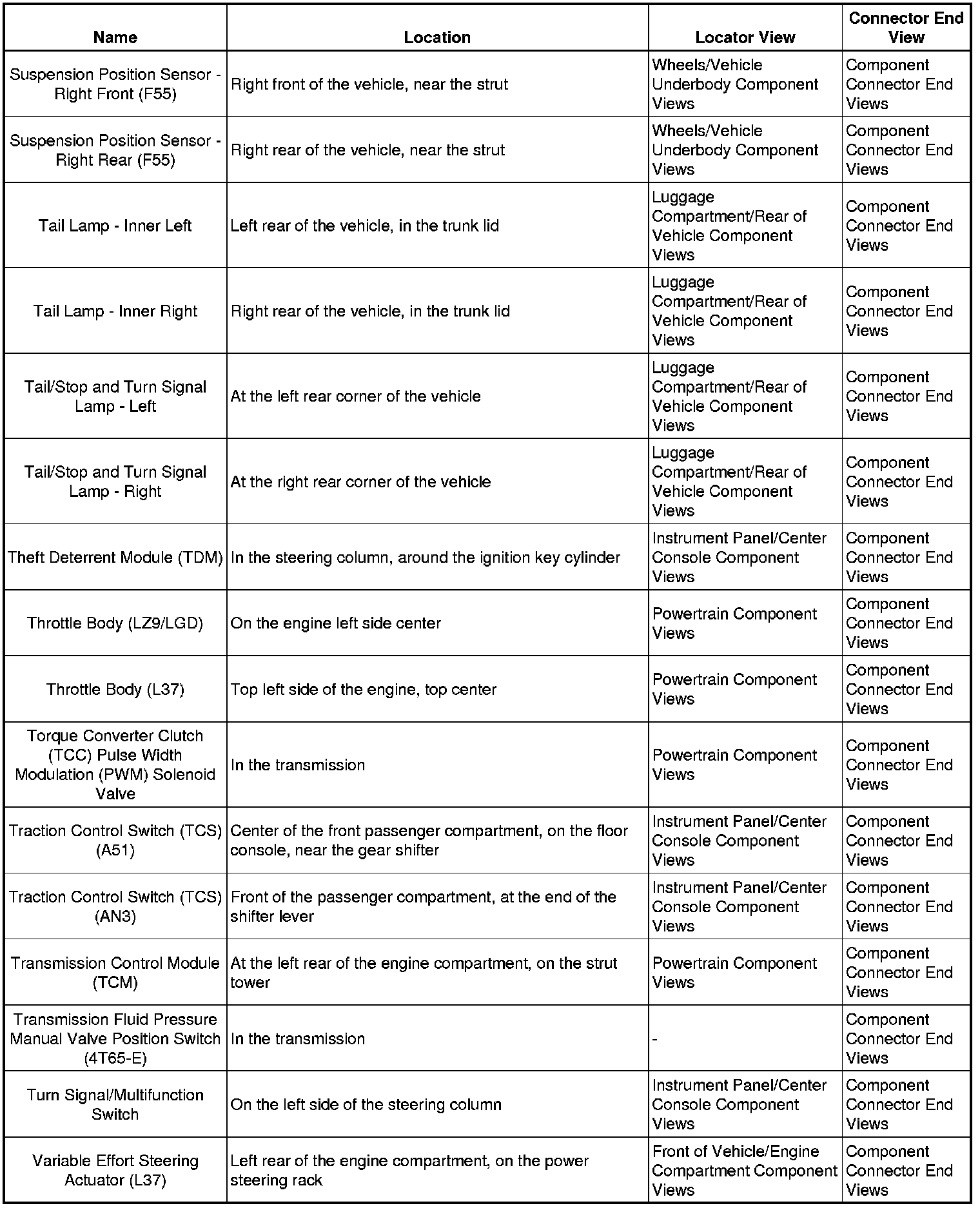 | Name | Location | Locator View | Connector End View |
|---|---|---|---|
| Suspension Position Sensor - Right Front (F55) | Right front of the vehicle, near the strut | Wheels/Vehicle Underbody Component Views | Component Connector End Views |
| Suspension Position Sensor - Right Rear (F55) | Right rear of the vehicle, near the strut | Wheels/Vehicle Underbody Component Views | Component Connector End Views |
| Tail Lamp - Inner Left | Left rear of the vehicle, in the trunk lid | Luggage Compartment/Rear of Vehicle Component Views | Component Connector End Views |
| Tail Lamp - Inner Right | Right rear of the vehicle, in the trunk lid | Luggage Compartment/Rear of Vehicle Component Views | Component Connector End Views |
| Tail/Stop and Turn Signal Lamp - Left | At the left rear corner of the vehicle | Luggage Compartment/Rear of Vehicle Component Views | Component Connector End Views |
| Tail/Stop and Turn Signal Lamp - Right | At the right rear corner of the vehicle | Luggage Compartment/Rear of Vehicle Component Views | Component Connector End Views |
| Theft Deterrent Module (TDM) | In the steering column, around the ignition key cylinder | Instrument Panel/Center Console Component Views | Component Connector End Views |
| Throttle Body (LZ9/LGD) | On the engine left side center | Powertrain Component Views | Component Connector End Views |
| Throttle Body (L37) | Top left side of the engine, top center | Powertrain Component Views | Component Connector End Views |
| Torque Converter Clutch (TCC) Pulse Width Modulation (PWM) Solenoid Valve | In the transmission | Powertrain Component Views | Component Connector End Views |
| Traction Control Switch (TCS) (A51) | Center of the front passenger compartment, on the floor console, near the gear shifter | Instrument Panel/Center Console Component Views | Component Connector End Views |
| Traction Control Switch (TCS) (AN3) | Front of the passenger compartment, at the end of the shifter lever | Instrument Panel/Center Console Component Views | Component Connector End Views |
| Transmission Control Module (TCM) | At the left rear of the engine compartment, on the strut tower | Powertrain Component Views | Component Connector End Views |
| Transmission Fluid Pressure Manual Valve Position Switch (4T65-E) | In the transmission | - | Component Connector End Views |
| Turn Signal/Multifunction Switch | On the left side of the steering column | Instrument Panel/Center Console Component Views | Component Connector End Views |
| Variable Effort Steering Actuator (L37) | Left rear of the engine compartment, on the power steering rack | Front of Vehicle/Engine Compartment Component Views | Component Connector End Views |